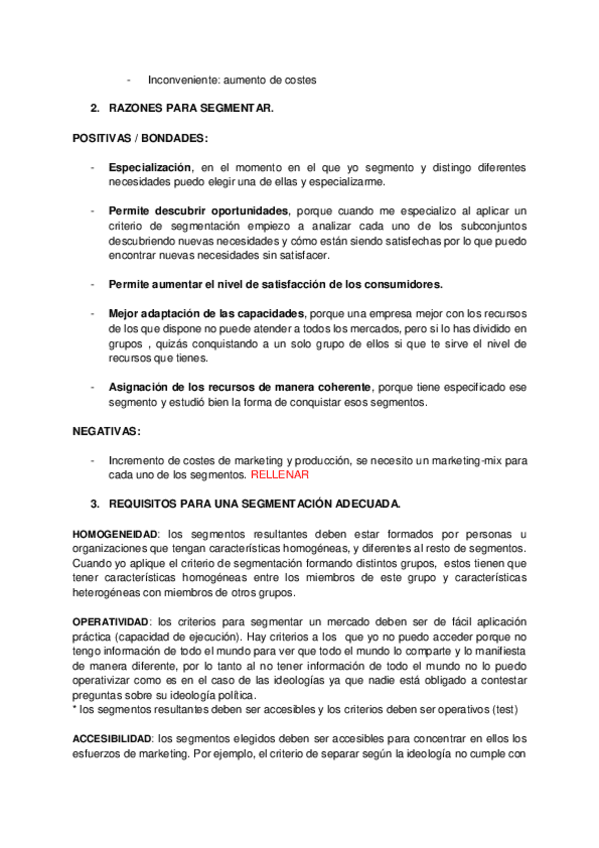 - Inconveniente: aumento de costes

2. RAZONES PARA SEGMENTAR.

POSITIVAS / BONDADES:

- Especialización, en el momento en el que yo segmento y distingo diferentes necesidades puedo elegir una de ellas y especializarme.

- Permite descubrir oportunidades, porque cuando me especializo al aplicar un criterio de segmentación empiezo a analizar cada uno de los subconjuntos descubriendo nuevas necesidades y cómo están siendo satisfechas por lo que puedo encontrar nuevas necesidades sin satisfacer.

- Permite aumentar el nivel de satisfacción de los consumidores.

- Mejor adaptación de las capacidades, porque una empresa mejor con los recursos de los que dispone no puede atender a todos los mercados, pero si lo has dividido en grupos , quizás conquistando a un solo grupo de ellos si que te sirve el nivel de recursos que tienes.

- Asignación de los recursos de manera coherente, porque tiene especificado ese segmento y estudió bien la forma de conquistar esos segmentos.

NEGATIVAS:

- Incremento de costes de marketing y producción, se necesito un marketing-mix para cada uno de los segmentos. RELLENAR

3. REQUISITOS PARA UNA SEGMENTACIÓN ADECUADA.

HOMOGENEIDAD: los segmentos resultantes deben estar formados por personas u organizaciones que tengan características homogéneas, y diferentes al resto de segmentos. Cuando yo aplique el criterio de segmentación formando distintos grupos, estos tienen que tener características homogéneas entre los miembros de este grupo y características heterogéneas con miembros de otros grupos.

OPERATIVIDAD: los criterios para segmentar un mercado deben ser de fácil aplicación práctica (capacidad de ejecución). Hay criterios a los que yo no puedo acceder porque no tengo información de todo el mundo para ver que todo el mundo lo comparte y lo manifiesta de manera diferente, por lo tanto al no tener información de todo el mundo no lo puedo operativizar como es en el caso de las ideologías ya que nadie está obligado a contestar preguntas sobre su ideología política.
* los segmentos resultantes deben ser accesibles y los criterios deben ser operativos (test)

ACCESIBILIDAD: los segmentos elegidos deben ser accesibles para concentrar en ellos los esfuerzos de marketing. Por ejemplo, el criterio de separar según la ideología no cumple con